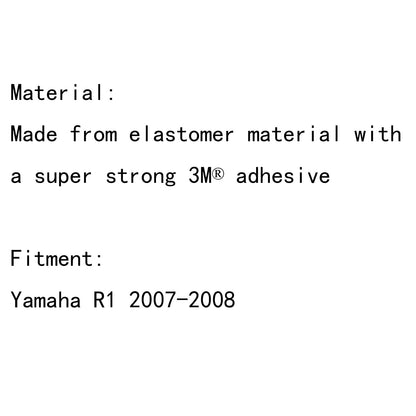 Material:
Made from elastomer material with a super strong 3M® adhesive

Fitment:
Yamaha R1 2007-2008